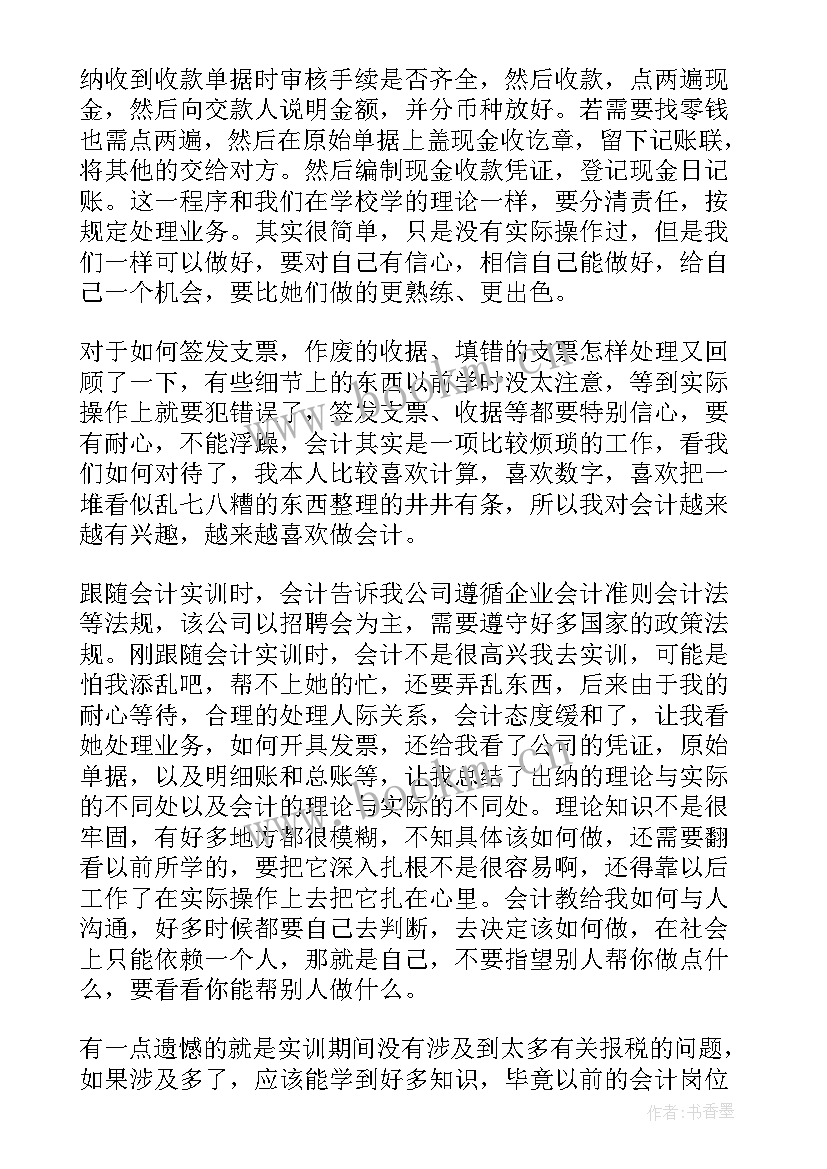 纳收到收款单据时审核手续是否齐全，然后收款，点两遍现金，然后向交款人说明金额，并分币种放好。若需要找零钱也需点两遍，然后在原始单据上盖现金收讫章，留下记账联，将其他的交给对方。然后编制现金收款凭证，登记现金日记账。这一程序和我们在学校学的理论一样，要分清责任，按规定处理业务。其实很简单，只是没有实际操作过，但是我们一样可以做好，要对自己有信心，相信自己能做好，给自己一个机会，要比她们做的更熟练、更出色。

对于如何签发支票，作废的收据、填错的支票怎样处理又回顾了一下，有些细节上的东西以前学时没太注意，等到实际操作上就要犯错误了，签发支票、收据等都要特别信心，要有耐心，不能浮躁，会计其实是一项比较烦琐的工作，看我们如何对待了，我本人比较喜欢计算，喜欢数字，喜欢把一堆看似乱七八糟的东西整理的井井有条，所以我对会计越来越有兴趣，越来越喜欢做会计。

跟随会计实训时，会计告诉我公司遵循企业会计准则会计法等法规，该公司以招聘会为主，需要遵守好多国家的政策法规。刚跟随会计实训时，会计不是很高兴我去实训，可能是怕我添乱吧，帮不上她的忙，还要弄乱东西，后来由于我的耐心等待，合理的处理人际关系，会计态度缓和了，让我看她处理业务，如何开具发票，还给我看了公司的凭证，原始单据，以及明细账和总账等，让我总结了出纳的理论与实际的不同处以及会计的理论与实际的不同处。理论知识不是很牢固，有好多地方都很模糊，不知具体该如何做，还需要翻看以前所学的，要把它深入扎根不是很容易啊，还得靠以后工作了在实际操作上去把它扎在心里。会计教给我如何与人沟通，好多时候都要自己去判断，去决定该如何做，在社会上只能依赖一个人，那就是自己，不要指望别人帮你做点什么，要看看你能帮别人做什么。

有一点遗憾的就是实训期间没有涉及到太多有关报税的问题，如果涉及多了，应该能学到好多知识，毕竟以前的会计岗位

作者：书香墨